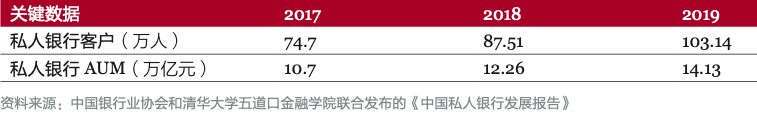 | 关键数据 | 2017 | 2018 | 2019 |
|---|---|---|---|
| 私人银行客户（万人） | 74.7 | 87.51 | 103.14 |
| 私人银行 AUM（万亿元） | 10.7 | 12.26 | 14.13 |

资料来源：中国银行业协会和清华大学五道口金融学院联合发布的《中国私人银行发展报告》